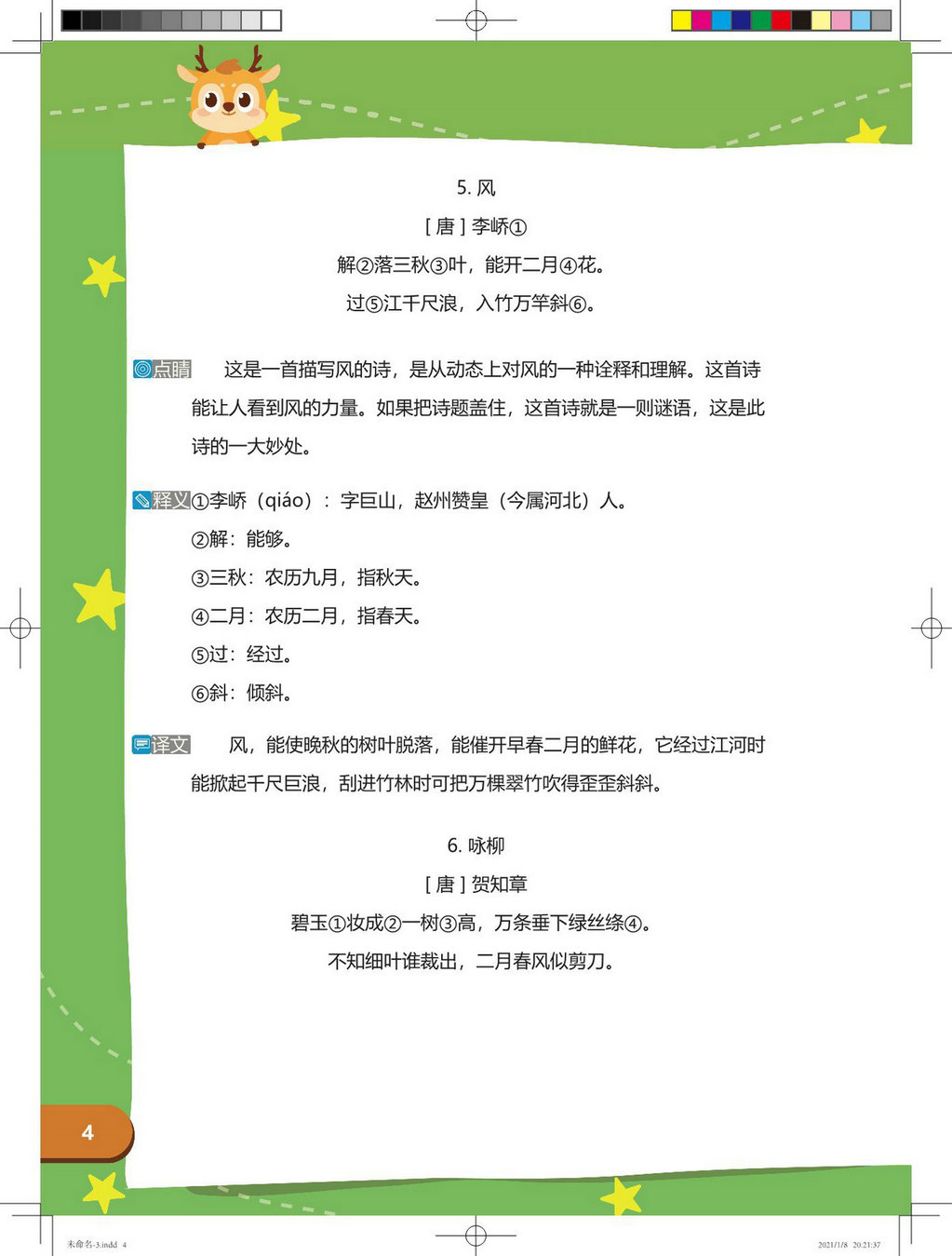 5. 风

[ 唐 ] 李峤①

解②落三秋③叶，能开二月④花。

过⑤江千尺浪，入竹万竿斜⑥。

点睛 这是一首描写风的诗，是从动态上对风的一种诠释和理解。这首诗能让人看到风的力量。如果把诗题盖住，这首诗就是一则谜语，这是此诗的一大妙处。

释义 ①李峤（qiáo）：字巨山，赵州赞皇（今属河北）人。

②解：能够。

③三秋：农历九月，指秋天。

④二月：农历二月，指春天。

⑤过：经过。

⑥斜：倾斜。

译文 风，能使晚秋的树叶脱落，能催开早春二月的鲜花，它经过江河时能掀起千尺巨浪，刮进竹林时可把万棵翠竹吹得歪歪斜斜。

6. 咏柳

[ 唐 ] 贺知章

碧玉①妆成②一树③高，万条垂下绿丝绦④。

不知细叶谁裁出，二月春风似剪刀。

4

未命名-3.indd 4 2021/1/8 20:21:37